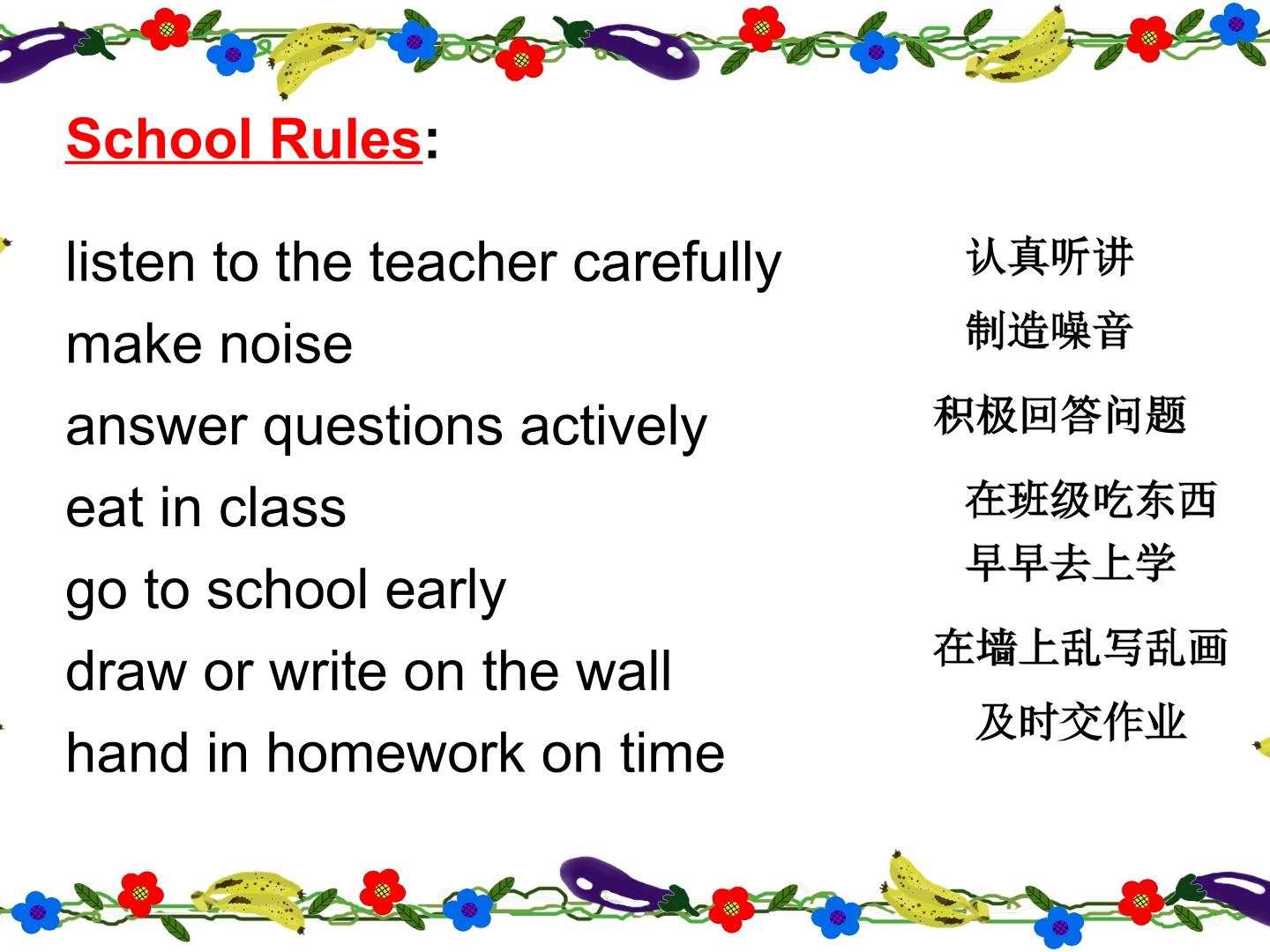 School Rules:

listen to the teacher carefully
make noise
answer questions actively
eat in class
go to school early
draw or write on the wall
hand in homework on time

认真听讲
制造噪音
积极回答问题
在班级吃东西
早早去上学
在墙上乱写乱画
及时交作业